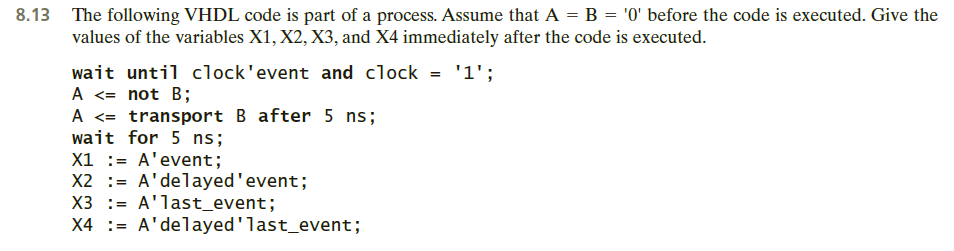 8.13 The following VHDL code is part of a process. Assume that A = B = '0' before the code is executed. Give the values of the variables X1, X2, X3, and X4 immediately after the code is executed.

wait until clock'event and clock = '1';
A <= not B;
A <= transport B after 5 ns;
wait for 5 ns;
X1 := A'event;
X2 := A'delayed'event;
X3 := A'last_event;
X4 := A'delayed'last_event;